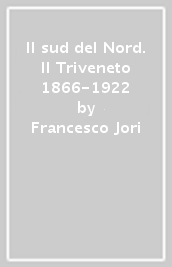 Il sud del Nord. Il Triveneto 1866-1922
by
Francesco Jori